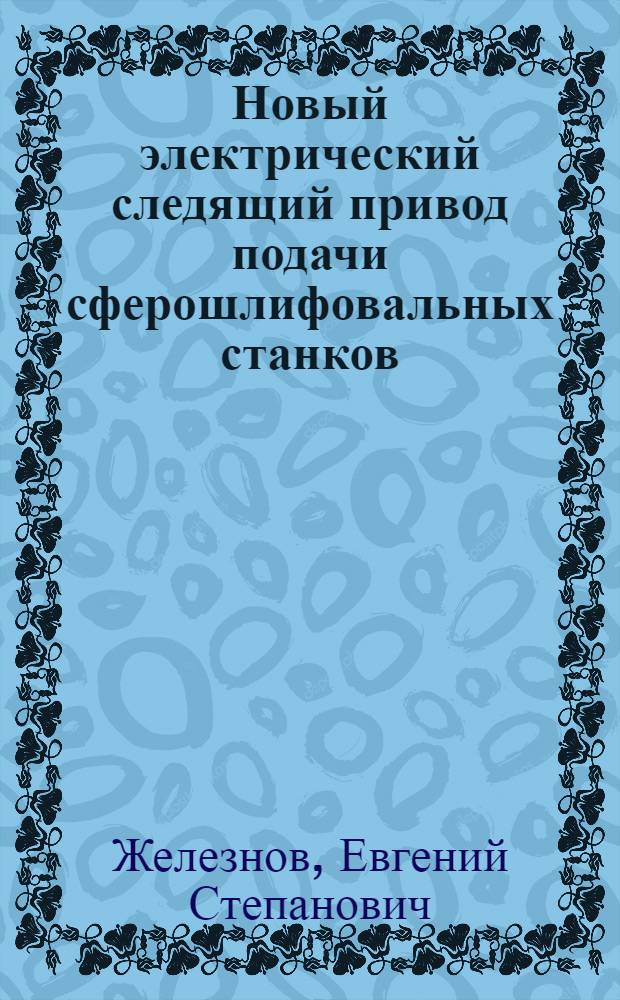 Новый электрический следящий привод подачи сферошлифовальных станков

Железнов, Евгений Степанович